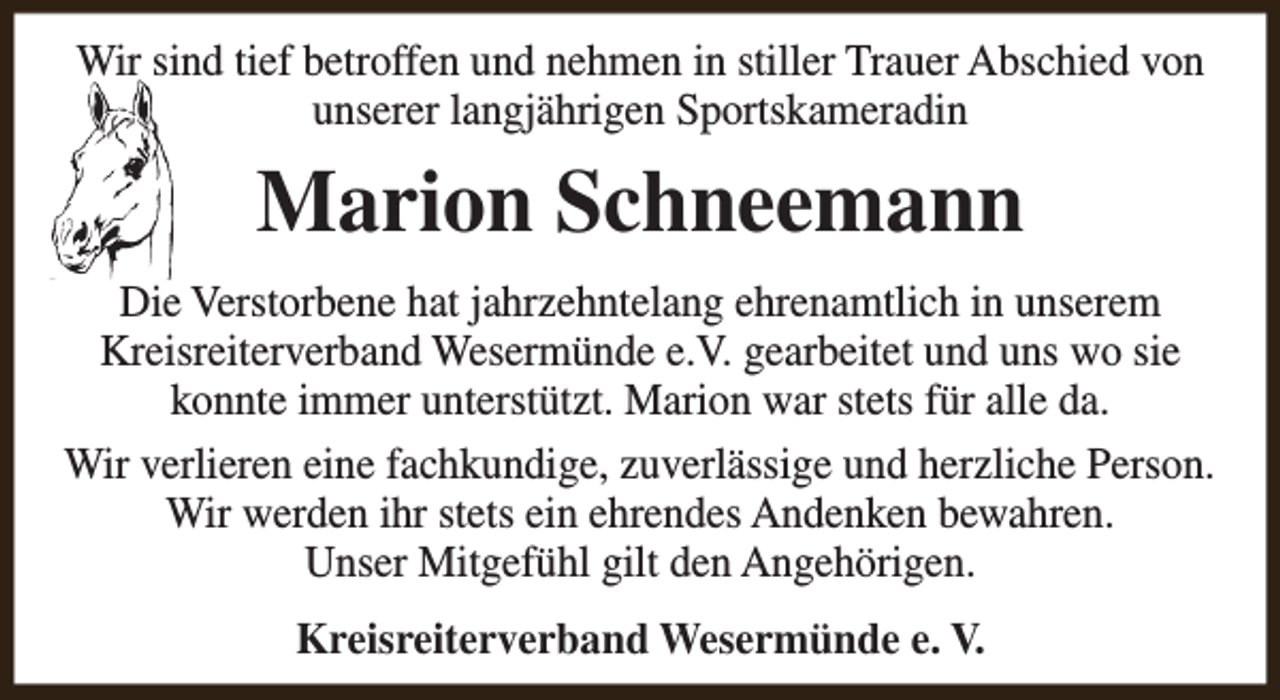 Wir sind tief betroffen und nehmen in stiller Trauer Abschied von unserer langjährigen Sportskameradin

Marion Schneemann

Die Verstorbene hat jahrzehntelang ehrenamtlich in unserem Kreisreiterverband Wesermünde e.V. gearbeitet und uns wo sie konnte immer unterstützt. Marion war stets für alle da.

Wir verlieren eine fachkundige, zuverlässige und herzliche Person. Wir werden ihr stets ein ehrendes Andenken bewahren. Unser Mitgefühl gilt den Angehörigen.

Kreisreiterverband Wesermünde e. V.